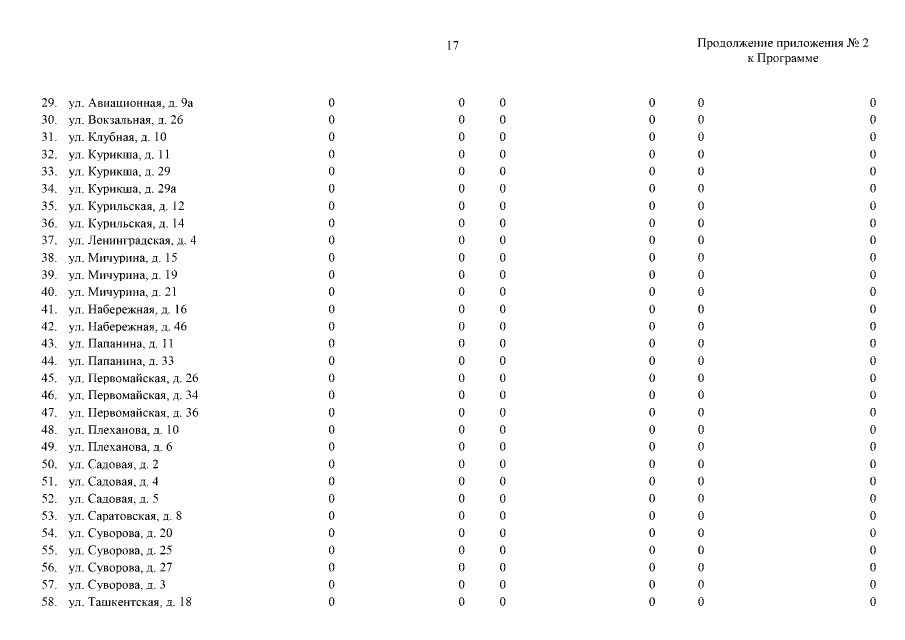 17

Продолжение приложения № 2
к Программе

| | | | | | | | |
|---|---|---|---|---|---|---|---|
| 29. | ул. Авиационная, д. 9а | 0 | 0 | 0 | 0 | 0 | 0 |
| 30. | ул. Вокзальная, д. 26 | 0 | 0 | 0 | 0 | 0 | 0 |
| 31. | ул. Клубная, д. 10 | 0 | 0 | 0 | 0 | 0 | 0 |
| 32. | ул. Курикша, д. 11 | 0 | 0 | 0 | 0 | 0 | 0 |
| 33. | ул. Курикша, д. 29 | 0 | 0 | 0 | 0 | 0 | 0 |
| 34. | ул. Курикша, д. 29а | 0 | 0 | 0 | 0 | 0 | 0 |
| 35. | ул. Курильская, д. 12 | 0 | 0 | 0 | 0 | 0 | 0 |
| 36. | ул. Курильская, д. 14 | 0 | 0 | 0 | 0 | 0 | 0 |
| 37. | ул. Ленинградская, д. 4 | 0 | 0 | 0 | 0 | 0 | 0 |
| 38. | ул. Мичурина, д. 15 | 0 | 0 | 0 | 0 | 0 | 0 |
| 39. | ул. Мичурина, д. 19 | 0 | 0 | 0 | 0 | 0 | 0 |
| 40. | ул. Мичурина, д. 21 | 0 | 0 | 0 | 0 | 0 | 0 |
| 41. | ул. Набережная, д. 16 | 0 | 0 | 0 | 0 | 0 | 0 |
| 42. | ул. Набережная, д. 46 | 0 | 0 | 0 | 0 | 0 | 0 |
| 43. | ул. Папанина, д. 11 | 0 | 0 | 0 | 0 | 0 | 0 |
| 44. | ул. Папанина, д. 33 | 0 | 0 | 0 | 0 | 0 | 0 |
| 45. | ул. Первомайская, д. 26 | 0 | 0 | 0 | 0 | 0 | 0 |
| 46. | ул. Первомайская, д. 34 | 0 | 0 | 0 | 0 | 0 | 0 |
| 47. | ул. Первомайская, д. 36 | 0 | 0 | 0 | 0 | 0 | 0 |
| 48. | ул. Плеханова, д. 10 | 0 | 0 | 0 | 0 | 0 | 0 |
| 49. | ул. Плеханова, д. 6 | 0 | 0 | 0 | 0 | 0 | 0 |
| 50. | ул. Садовая, д. 2 | 0 | 0 | 0 | 0 | 0 | 0 |
| 51. | ул. Садовая, д. 4 | 0 | 0 | 0 | 0 | 0 | 0 |
| 52. | ул. Садовая, д. 5 | 0 | 0 | 0 | 0 | 0 | 0 |
| 53. | ул. Саратовская, д. 8 | 0 | 0 | 0 | 0 | 0 | 0 |
| 54. | ул. Суворова, д. 20 | 0 | 0 | 0 | 0 | 0 | 0 |
| 55. | ул. Суворова, д. 25 | 0 | 0 | 0 | 0 | 0 | 0 |
| 56. | ул. Суворова, д. 27 | 0 | 0 | 0 | 0 | 0 | 0 |
| 57. | ул. Суворова, д. 3 | 0 | 0 | 0 | 0 | 0 | 0 |
| 58. | ул. Ташкентская, д. 18 | 0 | 0 | 0 | 0 | 0 | 0 |